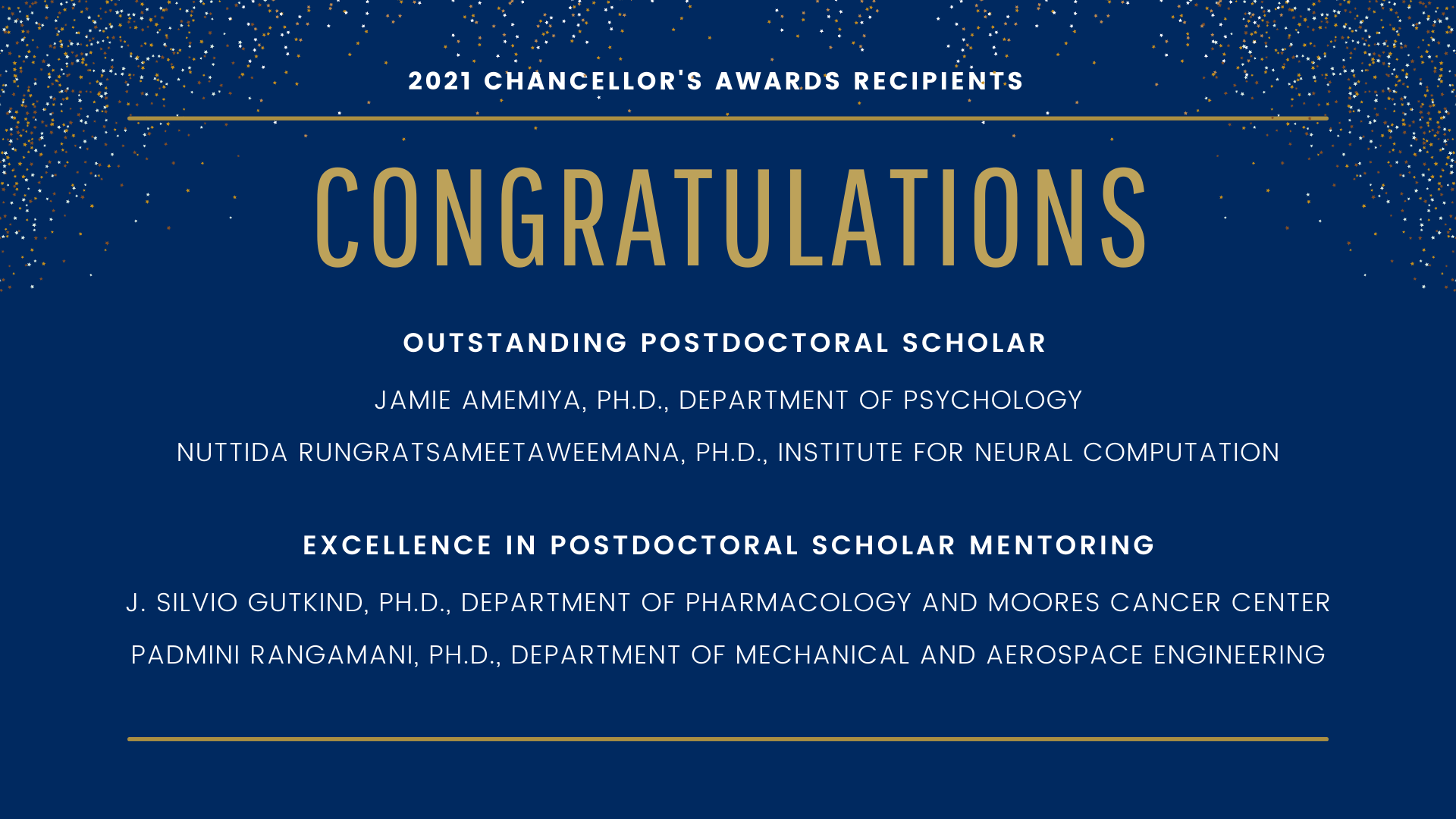 2021 CHANCELLOR'S AWARDS RECIPIENTS

CONGRATULATIONS

OUTSTANDING POSTDOCTORAL SCHOLAR

JAMIE AMEMIYA, PH.D., DEPARTMENT OF PSYCHOLOGY

NUTTIDA RUNGRATSAMEETAWEEMANA, PH.D., INSTITUTE FOR NEURAL COMPUTATION

EXCELLENCE IN POSTDOCTORAL SCHOLAR MENTORING

J. SILVIO GUTKIND, PH.D., DEPARTMENT OF PHARMACOLOGY AND MOORES CANCER CENTER

PADMINI RANGAMANI, PH.D., DEPARTMENT OF MECHANICAL AND AEROSPACE ENGINEERING